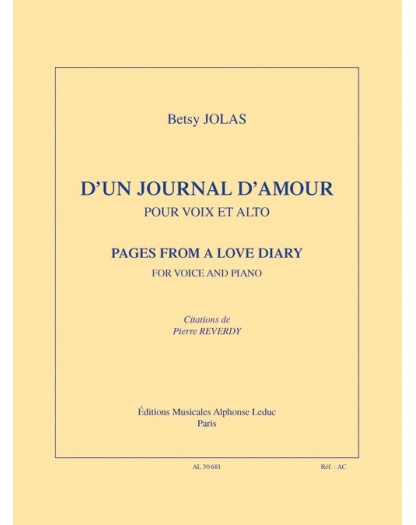 Betsy JOLAS

D'UN JOURNAL D'AMOUR
POUR VOIX ET ALTO

PAGES FROM A LOVE DIARY
FOR VOICE AND PIANO

Citations de
Pierre REVERDY

Éditions Musicales Alphonse Leduc
Paris

AL 30 681

Réf. : AC